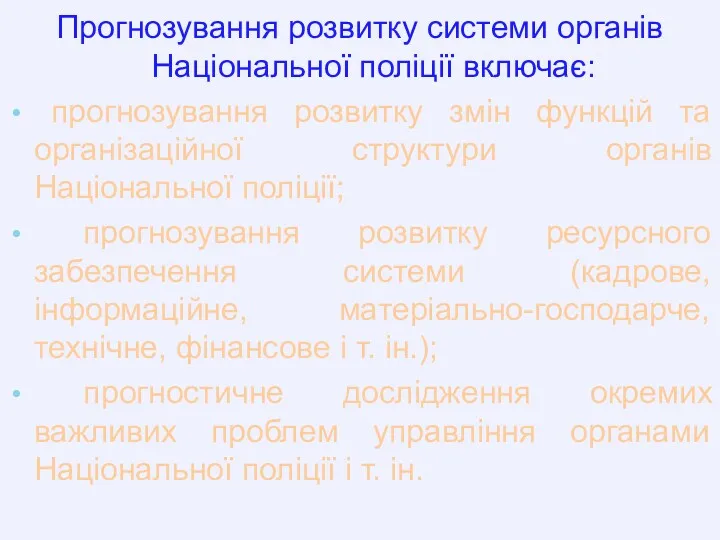 Прогнозування розвитку системи органів Національної поліції включає:

• прогнозування розвитку змін функцій та організаційної структури органів Національної поліції;

• прогнозування розвитку ресурсного забезпечення системи (кадрове, інформаційне, матеріально-господарче, технічне, фінансове і т. ін.);

• прогностичне дослідження окремих важливих проблем управління органами Національної поліції і т. ін.